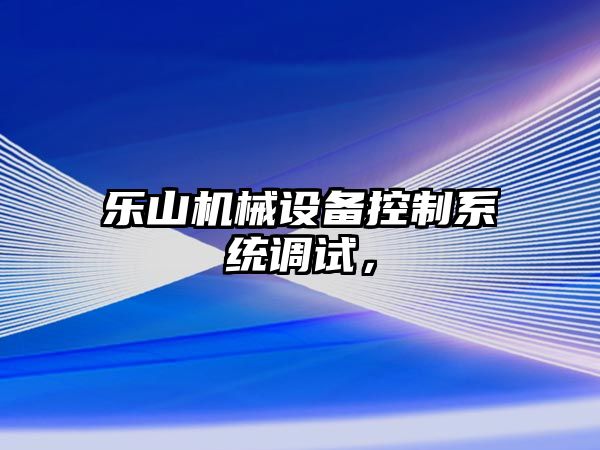 乐山机械设备控制系统调试，